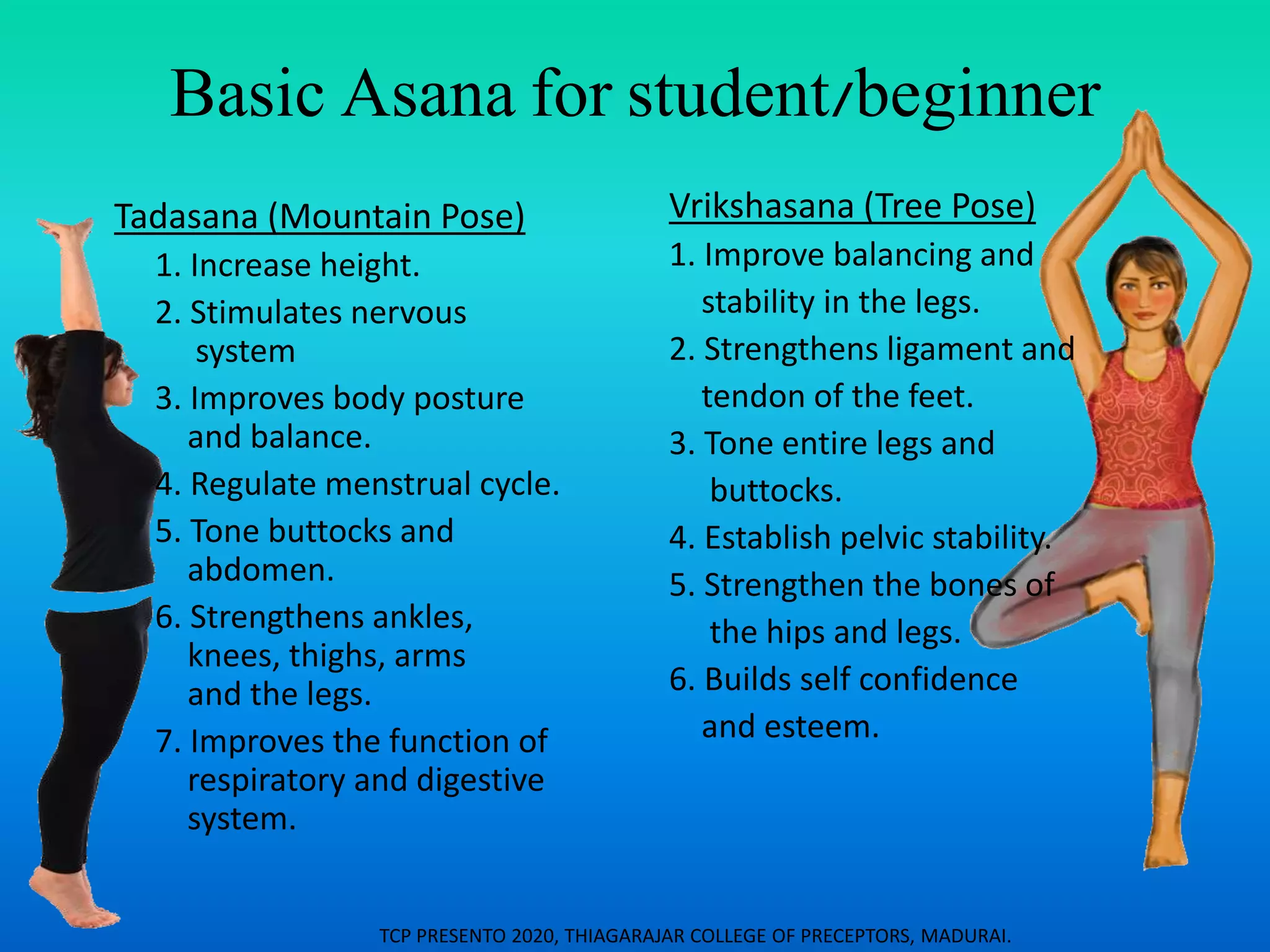 Basic Asana for student/beginner

Tadasana (Mountain Pose)

1. Increase height.
2. Stimulates nervous system
3. Improves body posture and balance.
4. Regulate menstrual cycle.
5. Tone buttocks and abdomen.
6. Strengthens ankles, knees, thighs, arms and the legs.
7. Improves the function of respiratory and digestive system.

Vrikshasana (Tree Pose)

1. Improve balancing and stability in the legs.
2. Strengthens ligament and tendon of the feet.
3. Tone entire legs and buttocks.
4. Establish pelvic stability.
5. Strengthen the bones of the hips and legs.
6. Builds self confidence and esteem.

TCP PRESENTO 2020, THIAGARAJAR COLLEGE OF PRECEPTORS, MADURAI.